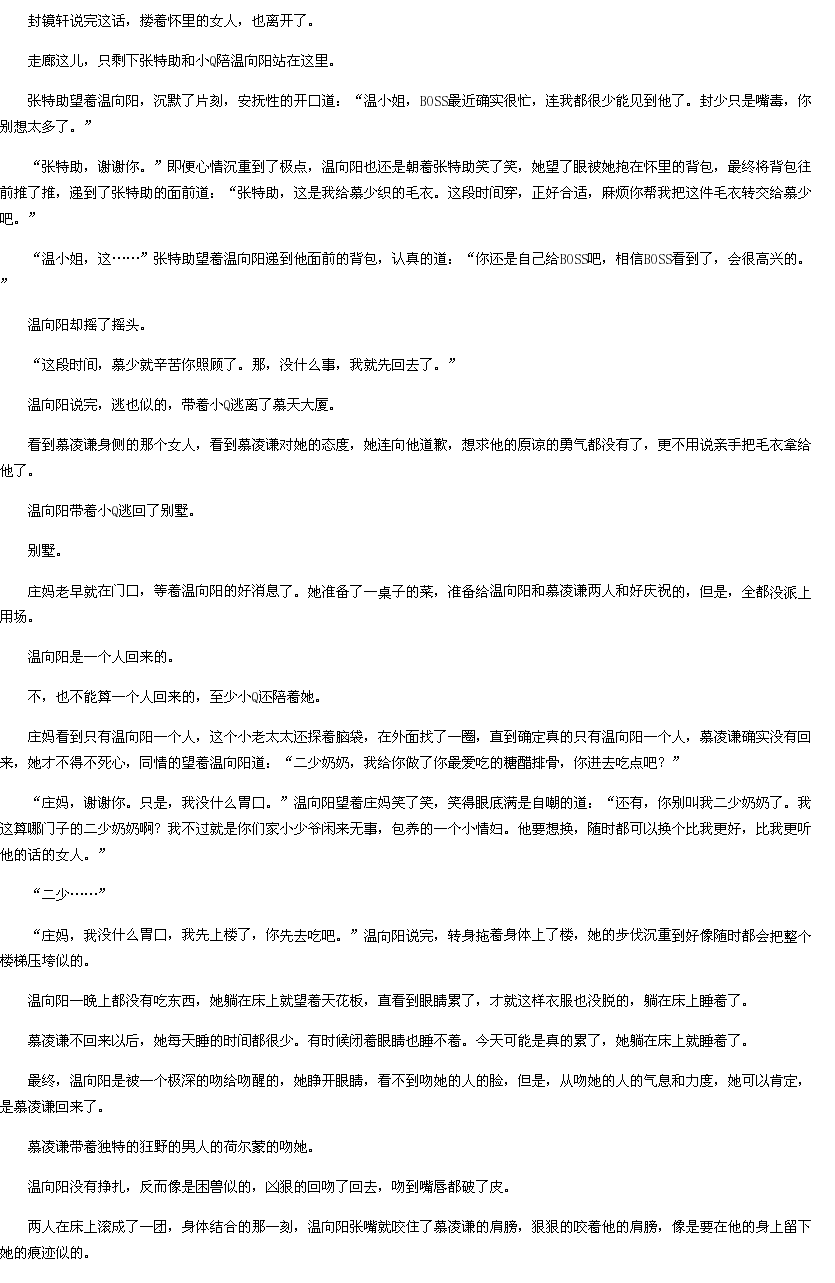 封镜轩说完这话，搂着怀里的女人，也离开了。

走廊这儿，只剩下张特助和小Q陪温向阳站在这里。

张特助望着温向阳，沉默了片刻，安抚性的开口道：“温小姐，BOSS最近确实很忙，连我都很少能见到他了。封少只是嘴毒，你别想太多了。”

“张特助，谢谢你。”即便心情沉重到了极点，温向阳也还是朝着张特助笑了笑，她望了眼被她抱在怀里的背包，最终将背包往前推了推，递到了张特助的面前道：“张特助，这是我给慕少织的毛衣。这段时间穿，正好合适，麻烦你帮我把这件毛衣转交给慕少吧。”

“温小姐，这……”张特助望着温向阳递到他面前的背包，认真的道：“你还是自己给BOSS吧，相信BOSS看到了，会很高兴的。”

温向阳却摇了摇头。

“这段时间，慕少就辛苦你照顾了。那，没什么事，我就先回去了。”

温向阳说完，逃也似的，带着小Q逃离了慕天大厦。

看到慕凌谦身侧的那个女人，看到慕凌谦对她的态度，她连向他道歉，想求他的原谅的勇气都没有了，更不用说亲手把毛衣拿给他了。

温向阳带着小Q逃回了别墅。

别墅。

庄妈老早就在门口，等着温向阳的好消息了。她准备了一桌子的菜，准备给温向阳和慕凌谦两人和好庆祝的，但是，全都没派上用场。

温向阳是一个人回来的。

不，也不能算一个人回来的，至少小Q还陪着她。

庄妈看到只有温向阳一个人，这个小老太太还探着脑袋，在外面找了一圈，直到确定真的只有温向阳一个人，慕凌谦确实没有回来，她才不得不死心，同情的望着温向阳道：“二少奶奶，我给你做了你最爱吃的糖醋排骨，你进去吃点吧？”

“庄妈，谢谢你。只是，我没什么胃口。”温向阳望着庄妈笑了笑，笑得眼底满是自嘲的道：“还有，你别叫我二少奶奶了。我这算哪门子的二少奶奶啊？我不过就是你们家小少爷闲来无事，包养的一个小情妇。他要想换，随时都可以换个比我更好，比我更听他的话的女人。”

“二少……”

“庄妈，我没什么胃口，我先上楼了，你先去吃吧。”温向阳说完，转身拖着身体上了楼，她的步伐沉重到好像随时都会把整个楼梯压垮似的。

温向阳一晚上都没有吃东西，她躺在床上就望着天花板，直看到眼睛累了，才就这样衣服也没脱的，躺在床上睡着了。

慕凌谦不回来以后，她每天睡的时间都很少。有时候闭着眼睛也睡不着。今天可能是真的累了，她躺在床上就睡着了。

最终，温向阳是被一个极深的吻给吻醒的，她睁开眼睛，看不到吻她的人的脸，但是，从吻她的人的气息和力度，她可以肯定，是慕凌谦回来了。

慕凌谦带着独特的狂野的男人的荷尔蒙的吻她。

温向阳没有挣扎，反而像是困兽似的，凶狠的回吻了回去，吻到嘴唇都破了皮。

两人在床上滚成了一团，身体结合的那一刻，温向阳张嘴就咬住了慕凌谦的肩膀，狠狠的咬着他的肩膀，像是要在他的身上留下她的痕迹似的。